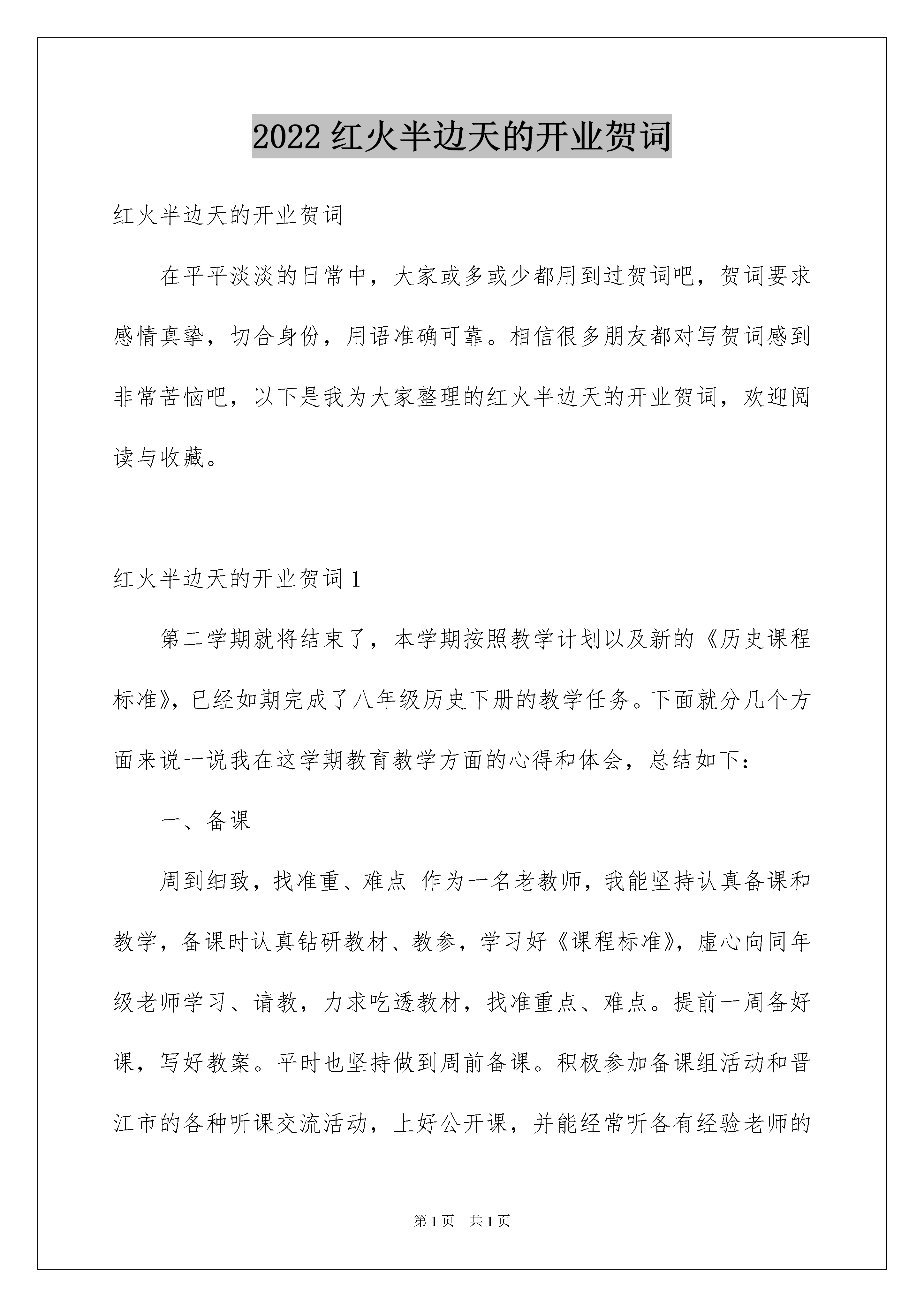 2022 红火半边天的开业贺词

红火半边天的开业贺词

在平平淡淡的日常中，大家或多或少都用到过贺词吧，贺词要求感情真挚，切合身份，用语准确可靠。相信很多朋友都对写贺词感到非常苦恼吧，以下是我为大家整理的红火半边天的开业贺词，欢迎阅读与收藏。

红火半边天的开业贺词 1

第二学期就将结束了，本学期按照教学计划以及新的《历史课程标准》，已经如期完成了八年级历史下册的教学任务。下面就分几个方面来说一说我在这学期教育教学方面的心得和体会，总结如下：

一、备课

周到细致，找准重、难点 作为一名老教师，我能坚持认真备课和教学，备课时认真钻研教材、教参，学习好《课程标准》，虚心向同年级老师学习、请教，力求吃透教材，找准重点、难点。提前一周备好课，写好教案。平时也坚持做到周前备课。积极参加备课组活动和晋江市的各种听课交流活动，上好公开课，并能经常听各有经验老师的

第 1 页 共 1 页